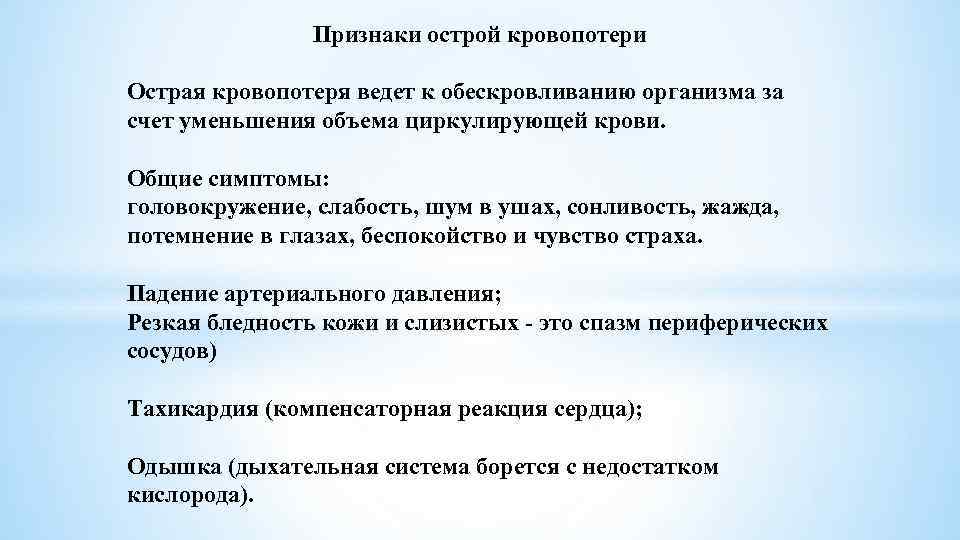 Признаки острой кровопотери

Острая кровопотеря ведет к обескровливанию организма за счет уменьшения объема циркулирующей крови.

Общие симптомы:
головокружение, слабость, шум в ушах, сонливость, жажда, потемнение в глазах, беспокойство и чувство страха.

Падение артериального давления;
Резкая бледность кожи и слизистых - это спазм периферических сосудов)

Тахикардия (компенсаторная реакция сердца);

Одышка (дыхательная система борется с недостатком кислорода).